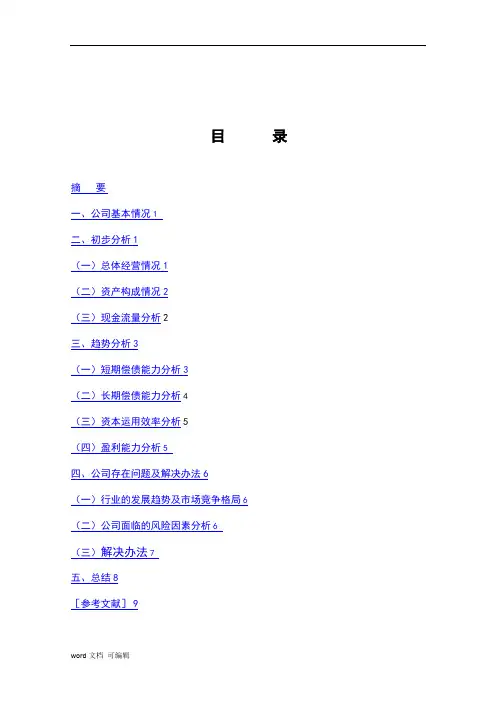 目 录

摘 要

一、公司基本情况1

二、初步分析1

（一）总体经营情况1

（二）资产构成情况2

（三）现金流量分析2

三、趋势分析3

（一）短期偿债能力分析3

（二）长期偿债能力分析4

（三）资本运用效率分析5

（四）盈利能力分析5

四、公司存在问题及解决办法6

（一）行业的发展趋势及市场竞争格局6

（二）公司面临的风险因素分析6

（三）解决办法7

五、总结8

［参考文献］9

word文档 可编辑